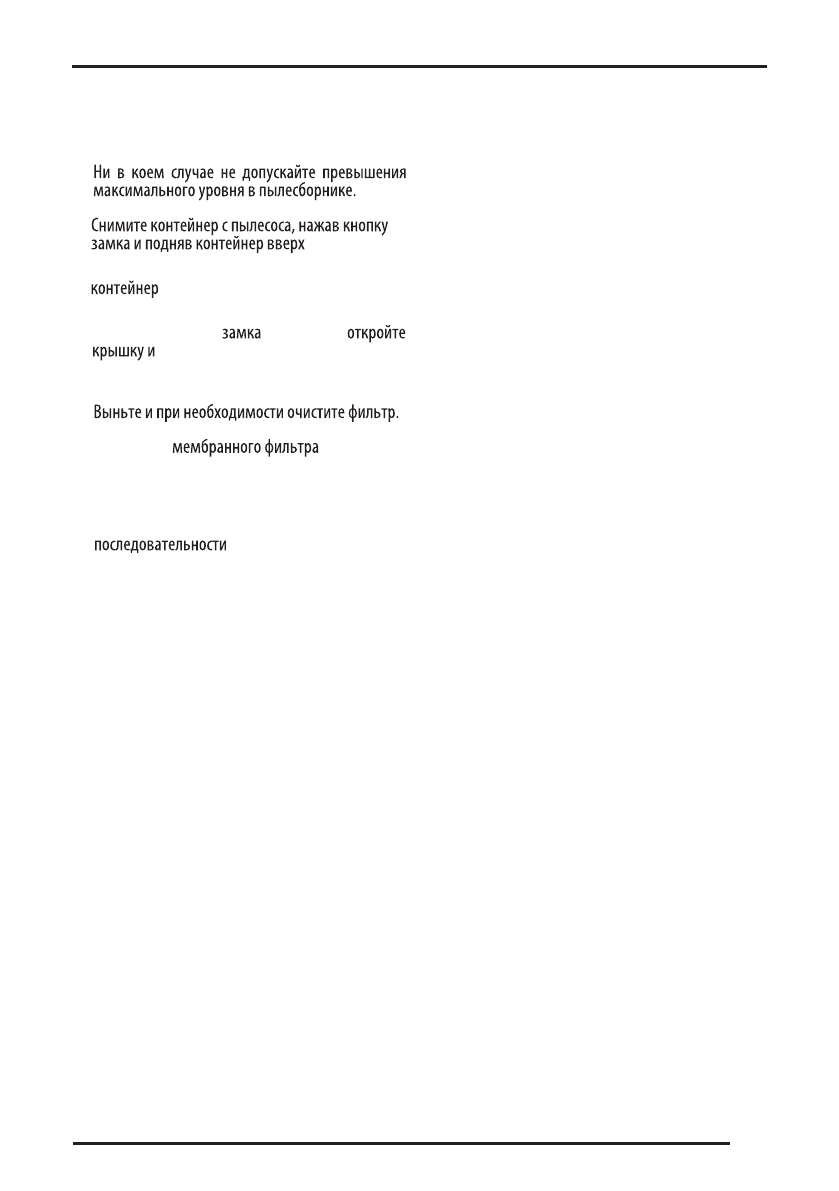 Ни в коем случае не допускайте превышения максимального уровня в пылесборнике.

Снимите контейнер с пылесоса, нажав кнопку замка и подняв контейнер вверх

контейнер

замка откройте крышку и

Выньте и при необходимости очистите фильтр.

мембранного фильтра

последовательности